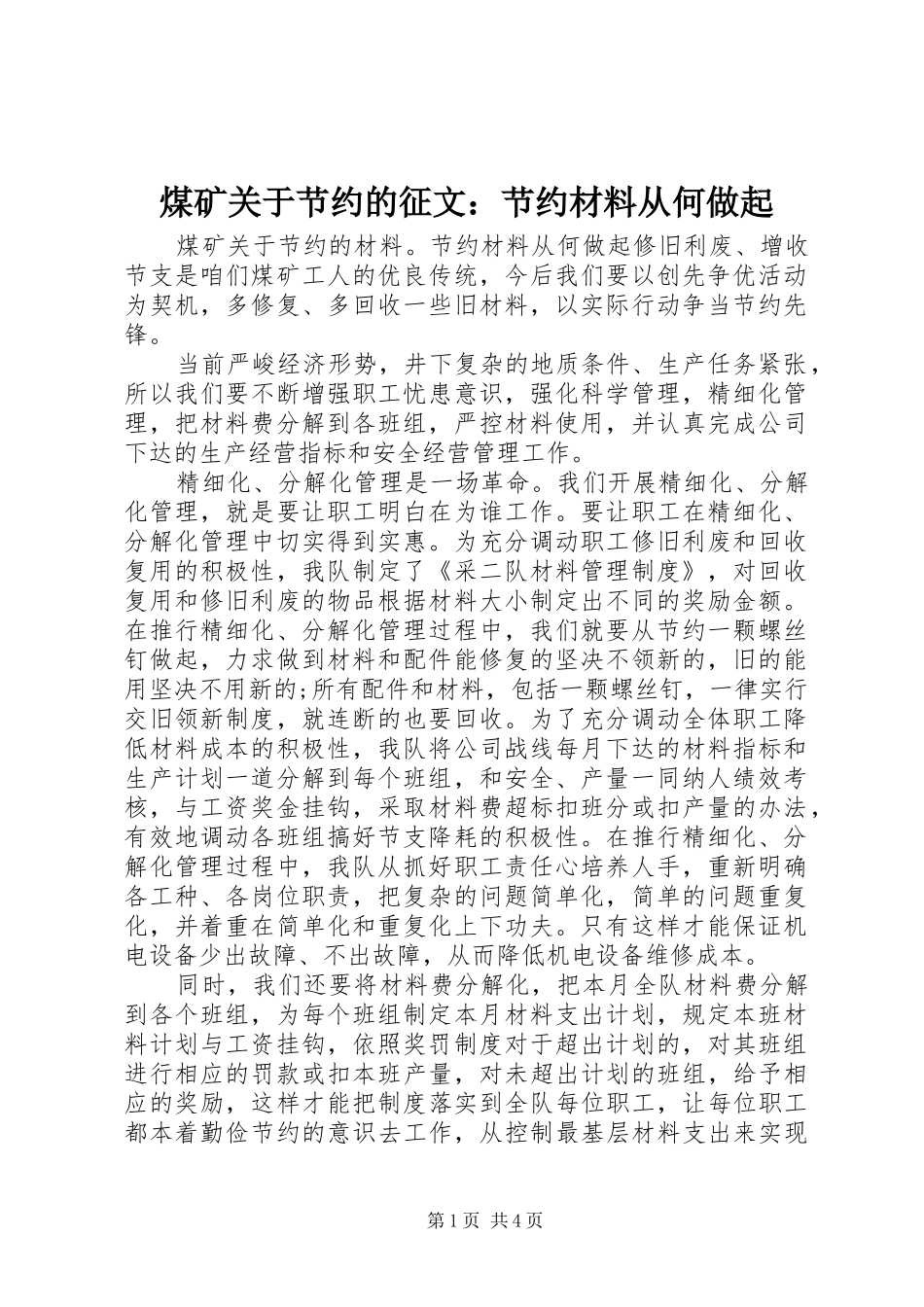 煤矿关于节约的征文：节约材料从何做起

煤矿关于节约的材料。节约材料从何做起修旧利废、增收节支是咱们煤矿工人的优良传统，今后我们要以创先争优活动为契机，多修复、多回收一些旧材料，以实际行动争当节约先锋。

当前严峻经济形势，井下复杂的地质条件、生产任务紧张，所以我们要不断增强职工忧患意识，强化科学管理，精细化管理，把材料费分解到各班组，严控材料使用，并认真完成公司下达的生产经营指标和安全经营管理工作。

精细化、分解化管理是一场革命。我们开展精细化、分解化管理，就是要让职工明白在为谁工作。要让职工在精细化、分解化管理中切实得到实惠。为充分调动职工修旧利废和回收复用的积极性，我队制定了《采二队材料管理制度》，对回收复用和修旧利废的物品根据材料大小制定出不同的奖励金额。在推行精细化、分解化管理过程中，我们就要从节约一颗螺丝钉做起，力求做到材料和配件能修复的坚决不领新的，旧的能用坚决不用新的;所有配件和材料，包括一颗螺丝钉，一律实行交旧领新制度，就连断的也要回收。为了充分调动全体职工降低材料成本的积极性，我队将公司战线每月下达的材料指标和生产计划一道分解到每个班组，和安全、产量一同纳人绩效考核，与工资奖金挂钩，采取材料费超标扣班分或扣产量的办法，有效地调动各班组搞好节支降耗的积极性。在推行精细化、分解化管理过程中，我队从抓好职工责任心培养人手，重新明确各工种、各岗位职责，把复杂的问题简单化，简单的问题重复化，并着重在简单化和重复化上下功夫。只有这样才能保证机电设备少出故障、不出故障，从而降低机电设备维修成本。

同时，我们还要将材料费分解化，把本月全队材料费分解到各个班组，为每个班组制定本月材料支出计划，规定本班材料计划与工资挂钩，依照奖罚制度对于超出计划的，对其班组进行相应的罚款或扣本班产量，对未超出计划的班组，给予相应的奖励，这样才能把制度落实到全队每位职工，让每位职工都本着勤俭节约的意识去工作，从控制最基层材料支出来实现

第1页 共4页